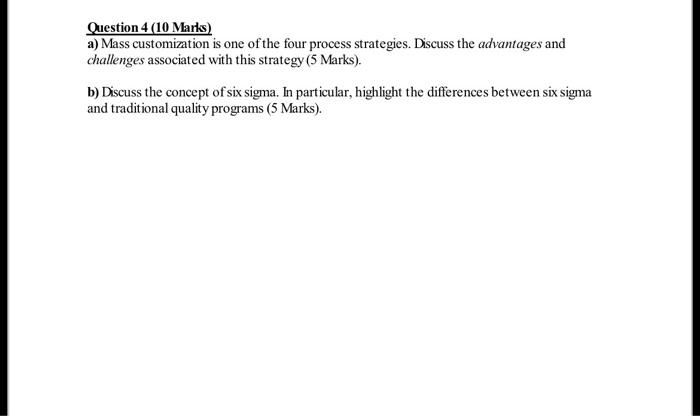 Question 4 (10 Marks)
a) Mass customization is one of the four process strategies. Discuss the advantages and challenges associated with this strategy (5 Marks).

b) Discuss the concept of six sigma. In particular, highlight the differences between six sigma and traditional quality programs (5 Marks).